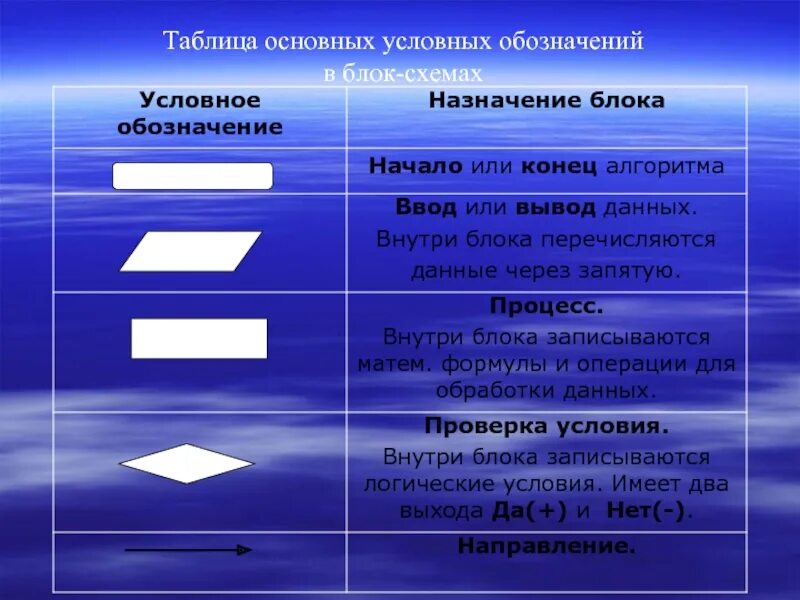 Таблица основных условных обозначений в блок-схемах

| Условное обозначение | Назначение блока |
|---|---|
| | Начало или конец алгоритма |
| | Ввод или вывод данных. Внутри блока перечисляются данные через запятую. |
| | Процесс. Внутри блока записываются матем. формулы и операции для обработки данных. |
| | Проверка условия. Внутри блока записываются логические условия. Имеет два выхода Да(+) и Нет(-). |
| | Направление. |